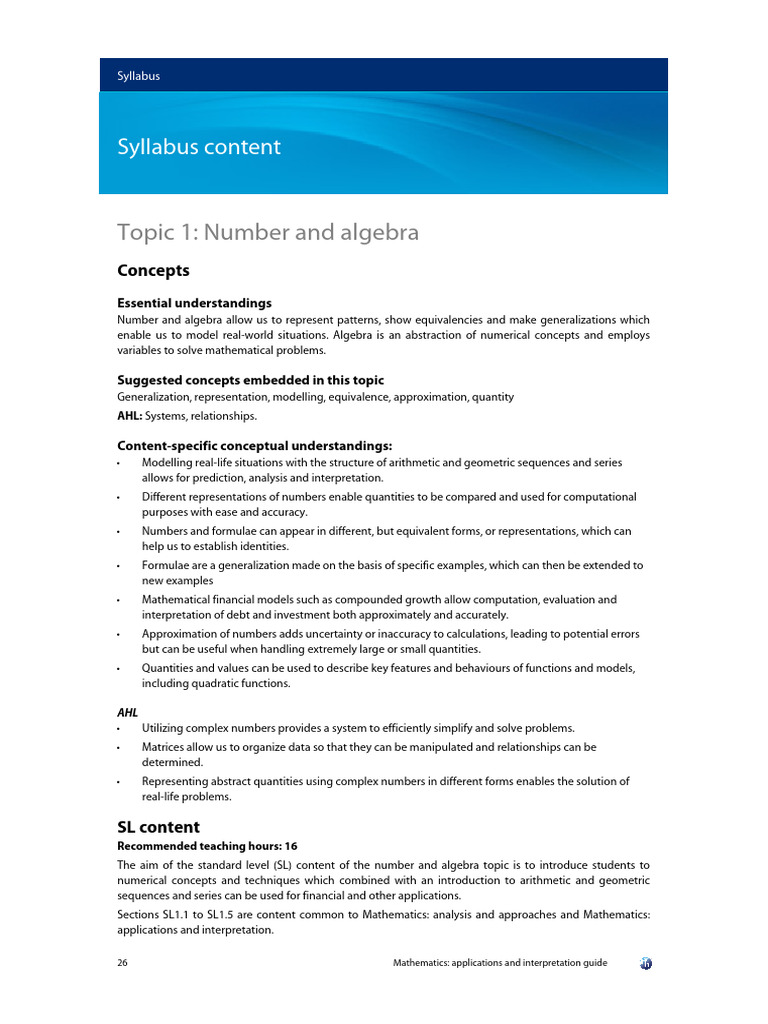 Syllabus

Syllabus content

Topic 1: Number and algebra

Concepts

Essential understandings

Number and algebra allow us to represent patterns, show equivalencies and make generalizations which enable us to model real-world situations. Algebra is an abstraction of numerical concepts and employs variables to solve mathematical problems.

Suggested concepts embedded in this topic

Generalization, representation, modelling, equivalence, approximation, quantity

AHL: Systems, relationships.

Content-specific conceptual understandings:

• Modelling real-life situations with the structure of arithmetic and geometric sequences and series allows for prediction, analysis and interpretation.
• Different representations of numbers enable quantities to be compared and used for computational purposes with ease and accuracy.
• Numbers and formulae can appear in different, but equivalent forms, or representations, which can help us to establish identities.
• Formulae are a generalization made on the basis of specific examples, which can then be extended to new examples
• Mathematical financial models such as compounded growth allow computation, evaluation and interpretation of debt and investment both approximately and accurately.
• Approximation of numbers adds uncertainty or inaccuracy to calculations, leading to potential errors but can be useful when handling extremely large or small quantities.
• Quantities and values can be used to describe key features and behaviours of functions and models, including quadratic functions.

AHL

• Utilizing complex numbers provides a system to efficiently simplify and solve problems.
• Matrices allow us to organize data so that they can be manipulated and relationships can be determined.
• Representing abstract quantities using complex numbers in different forms enables the solution of real-life problems.

SL content

Recommended teaching hours: 16

The aim of the standard level (SL) content of the number and algebra topic is to introduce students to numerical concepts and techniques which combined with an introduction to arithmetic and geometric sequences and series can be used for financial and other applications.

Sections SL1.1 to SL1.5 are content common to Mathematics: analysis and approaches and Mathematics: applications and interpretation.

26 Mathematics: applications and interpretation guide